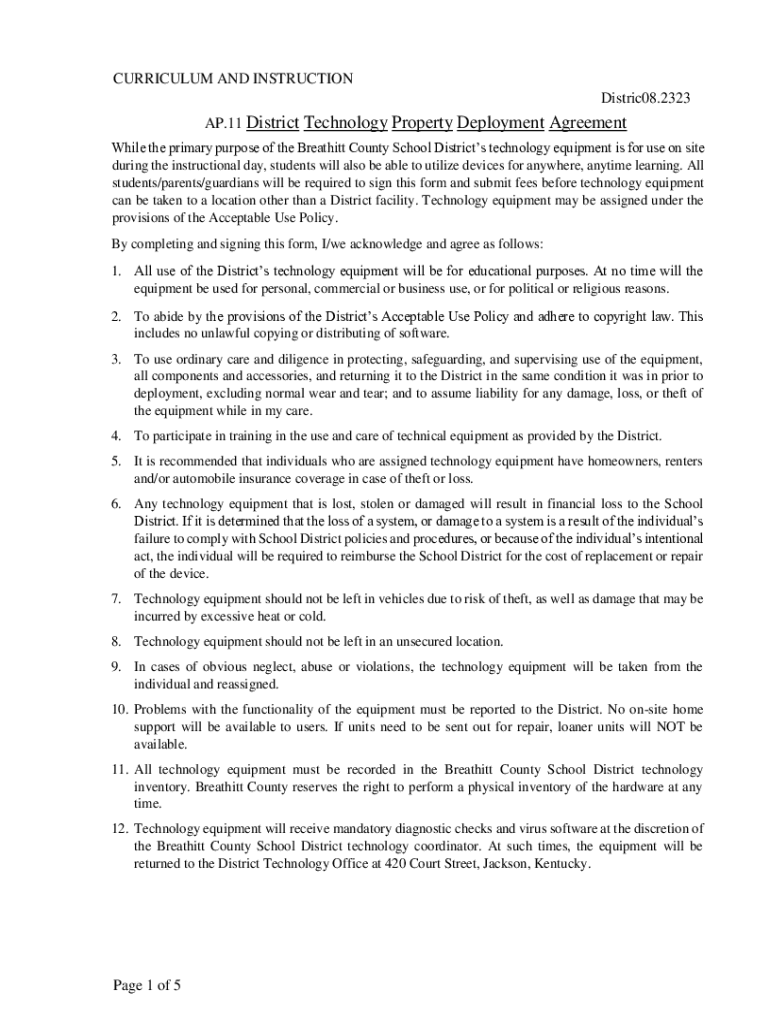 CURRICULUM AND INSTRUCTION

Distric08.2323

AP.11 District Technology Property Deployment Agreement

While the primary purpose of the Breathitt County School District's technology equipment is for use on site during the instructional day, students will also be able to utilize devices for anywhere, anytime learning. All students/parents/guardians will be required to sign this form and submit fees before technology equipment can be taken to a location other than a District facility. Technology equipment may be assigned under the provisions of the Acceptable Use Policy.

By completing and signing this form, I/we acknowledge and agree as follows:

1. All use of the District's technology equipment will be for educational purposes. At no time will the equipment be used for personal, commercial or business use, or for political or religious reasons.

2. To abide by the provisions of the District's Acceptable Use Policy and adhere to copyright law. This includes no unlawful copying or distributing of software.

3. To use ordinary care and diligence in protecting, safeguarding, and supervising use of the equipment, all components and accessories, and returning it to the District in the same condition it was in prior to deployment, excluding normal wear and tear; and to assume liability for any damage, loss, or theft of the equipment while in my care.

4. To participate in training in the use and care of technical equipment as provided by the District.

5. It is recommended that individuals who are assigned technology equipment have homeowners, renters and/or automobile insurance coverage in case of theft or loss.

6. Any technology equipment that is lost, stolen or damaged will result in financial loss to the School District. If it is determined that the loss of a system, or damage to a system is a result of the individual's failure to comply with School District policies and procedures, or because of the individual's intentional act, the individual will be required to reimburse the School District for the cost of replacement or repair of the device.

7. Technology equipment should not be left in vehicles due to risk of theft, as well as damage that may be incurred by excessive heat or cold.

8. Technology equipment should not be left in an unsecured location.

9. In cases of obvious neglect, abuse or violations, the technology equipment will be taken from the individual and reassigned.

10. Problems with the functionality of the equipment must be reported to the District. No on-site home support will be available to users. If units need to be sent out for repair, loaner units will NOT be available.

11. All technology equipment must be recorded in the Breathitt County School District technology inventory. Breathitt County reserves the right to perform a physical inventory of the hardware at any time.

12. Technology equipment will receive mandatory diagnostic checks and virus software at the discretion of the Breathitt County School District technology coordinator. At such times, the equipment will be returned to the District Technology Office at 420 Court Street, Jackson, Kentucky.

Page 1 of 5